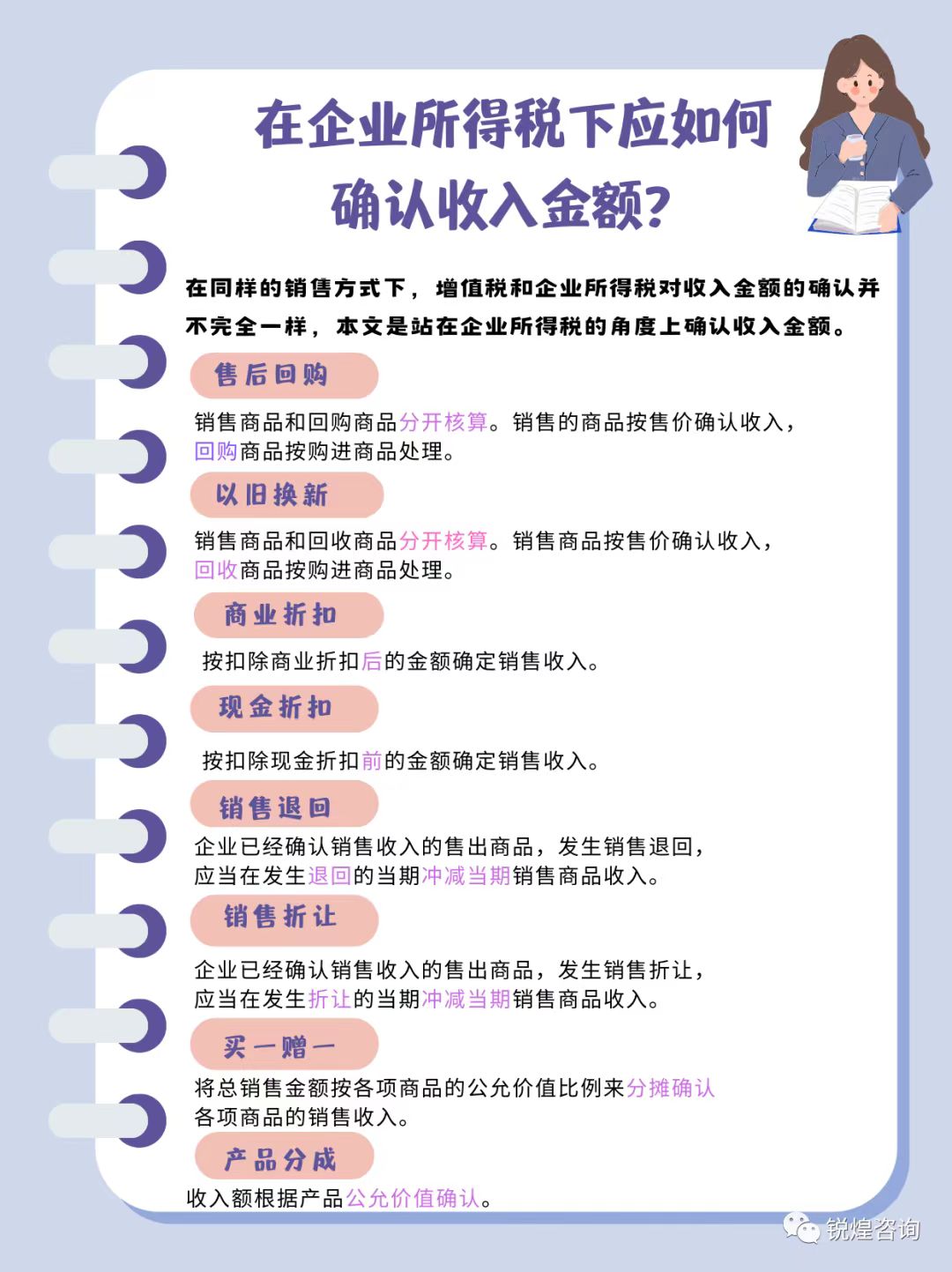 在企业所得税下应如何确认收入金额?

在同样的销售方式下，增值税和企业所得税对收入金额的确认并不完全一样，本文是站在企业所得税的角度上确认收入金额。

售后回购

销售商品和回购商品分开核算。销售的商品按售价确认收入，回购商品按购进商品处理。

以旧换新

销售商品和回收商品分开核算。销售商品按售价确认收入，回收商品按购进商品处理。

商业折扣

按扣除商业折扣后的金额确定销售收入。

现金折扣

按扣除现金折扣前的金额确定销售收入。

销售退回

企业已经确认销售收入的售出商品，发生销售退回，应当在发生退回的当期冲减当期销售商品收入。

销售折让

企业已经确认销售收入的售出商品，发生销售折让，应当在发生折让的当期冲减当期销售商品收入。

买一赠一

将总销售金额按各项商品的公允价值比例来分摊确认各项商品的销售收入。

产品分成

收入额根据产品公允价值确认。

锐煌咨询